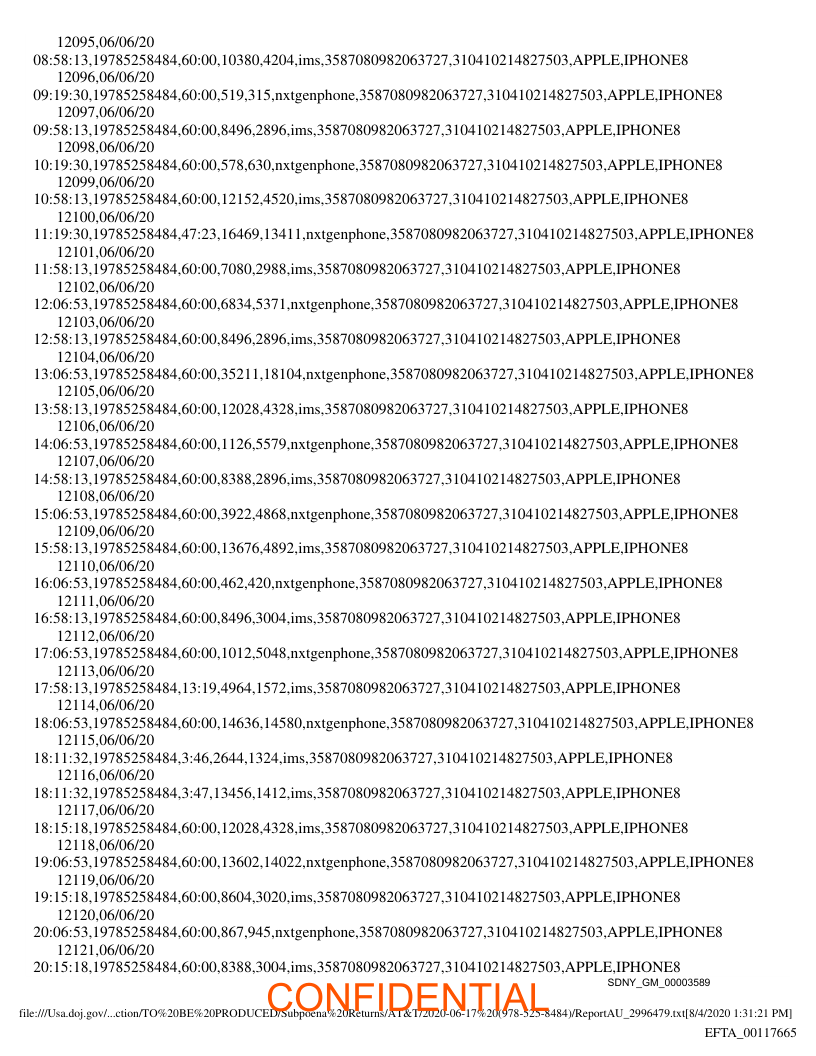 12095,06/06/20
08:58:13,19785258484,60:00,10380,4204,ims,3587080982063727,310410214827503,APPLE,IPHONE8
12096,06/06/20
09:19:30,19785258484,60:00,519,315,nxtgenphone,3587080982063727,310410214827503,APPLE,IPHONE8
12097,06/06/20
09:58:13,19785258484,60:00,8496,2896,ims,3587080982063727,310410214827503,APPLE,IPHONE8
12098,06/06/20
10:19:30,19785258484,60:00,578,630,nxtgenphone,3587080982063727,310410214827503,APPLE,IPHONE8
12099,06/06/20
10:58:13,19785258484,60:00,12152,4520,ims,3587080982063727,310410214827503,APPLE,IPHONE8
12100,06/06/20
11:19:30,19785258484,47:23,16469,13411,nxtgenphone,3587080982063727,310410214827503,APPLE,IPHONE8
12101,06/06/20
11:58:13,19785258484,60:00,7080,2988,ims,3587080982063727,310410214827503,APPLE,IPHONE8
12102,06/06/20
12:06:53,19785258484,60:00,6834,5371,nxtgenphone,3587080982063727,310410214827503,APPLE,IPHONE8
12103,06/06/20
12:58:13,19785258484,60:00,8496,2896,ims,3587080982063727,310410214827503,APPLE,IPHONE8
12104,06/06/20
13:06:53,19785258484,60:00,35211,18104,nxtgenphone,3587080982063727,310410214827503,APPLE,IPHONE8
12105,06/06/20
13:58:13,19785258484,60:00,12028,4328,ims,3587080982063727,310410214827503,APPLE,IPHONE8
12106,06/06/20
14:06:53,19785258484,60:00,1126,5579,nxtgenphone,3587080982063727,310410214827503,APPLE,IPHONE8
12107,06/06/20
14:58:13,19785258484,60:00,8388,2896,ims,3587080982063727,310410214827503,APPLE,IPHONE8
12108,06/06/20
15:06:53,19785258484,60:00,3922,4868,nxtgenphone,3587080982063727,310410214827503,APPLE,IPHONE8
12109,06/06/20
15:58:13,19785258484,60:00,13676,4892,ims,3587080982063727,310410214827503,APPLE,IPHONE8
12110,06/06/20
16:06:53,19785258484,60:00,462,420,nxtgenphone,3587080982063727,310410214827503,APPLE,IPHONE8
12111,06/06/20
16:58:13,19785258484,60:00,8496,3004,ims,3587080982063727,310410214827503,APPLE,IPHONE8
12112,06/06/20
17:06:53,19785258484,60:00,1012,5048,nxtgenphone,3587080982063727,310410214827503,APPLE,IPHONE8
12113,06/06/20
17:58:13,19785258484,13:19,4964,1572,ims,3587080982063727,310410214827503,APPLE,IPHONE8
12114,06/06/20
18:06:53,19785258484,60:00,14636,14580,nxtgenphone,3587080982063727,310410214827503,APPLE,IPHONE8
12115,06/06/20
18:11:32,19785258484,3:46,2644,1324,ims,3587080982063727,310410214827503,APPLE,IPHONE8
12116,06/06/20
18:11:32,19785258484,3:47,13456,1412,ims,3587080982063727,310410214827503,APPLE,IPHONE8
12117,06/06/20
18:15:18,19785258484,60:00,12028,4328,ims,3587080982063727,310410214827503,APPLE,IPHONE8
12118,06/06/20
19:06:53,19785258484,60:00,13602,14022,nxtgenphone,3587080982063727,310410214827503,APPLE,IPHONE8
12119,06/06/20
19:15:18,19785258484,60:00,8604,3020,ims,3587080982063727,310410214827503,APPLE,IPHONE8
12120,06/06/20
20:06:53,19785258484,60:00,867,945,nxtgenphone,3587080982063727,310410214827503,APPLE,IPHONE8
12121,06/06/20
20:15:18,19785258484,60:00,8388,3004,ims,3587080982063727,310410214827503,APPLE,IPHONE8
SDNY_GM_00003589
CONFIDENTIAL
file:///Usa.doj.gov/...ction/TO%20BE%20PRODUCED/Subpoena%20Returns/AT&T/2020-06-17%20(978-525-8484)/ReportAU_2996479.txt[8/4/2020 1:31:21 PM]
EFTA_00117665